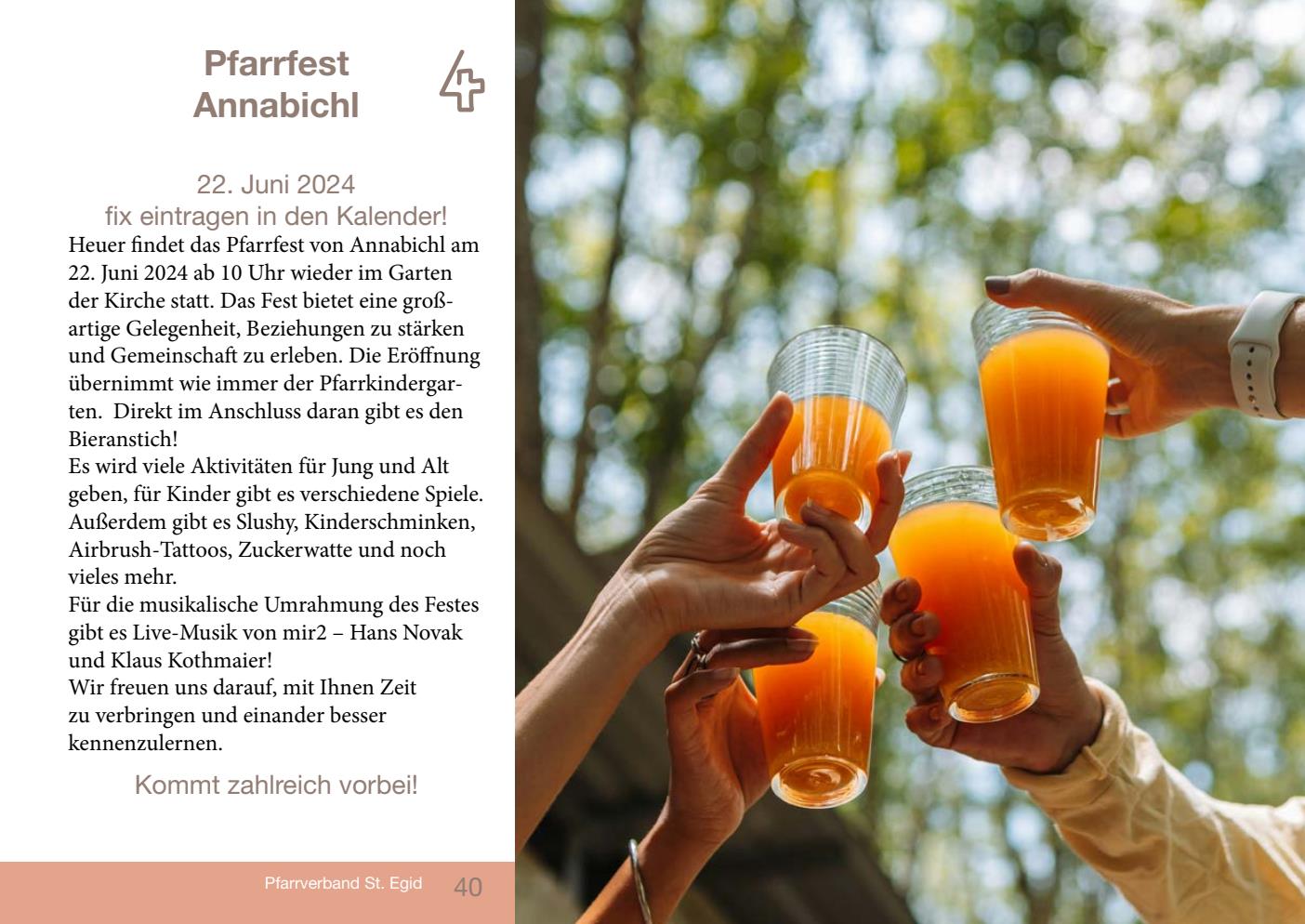 Pfarrfest Annabichl

22. Juni 2024
fix eintragen in den Kalender!

Heuer findet das Pfarrfest von Annabichl am 22. Juni 2024 ab 10 Uhr wieder im Garten der Kirche statt. Das Fest bietet eine großartige Gelegenheit, Beziehungen zu stärken und Gemeinschaft zu erleben. Die Eröffnung übernimmt wie immer der Pfarrkindergarten. Direkt im Anschluss daran gibt es den Bieranstich!
Es wird viele Aktivitäten für Jung und Alt geben, für Kinder gibt es verschiedene Spiele. Außerdem gibt es Slushy, Kinderschminken, Airbrush-Tattoos, Zuckerwatte und noch vieles mehr.
Für die musikalische Umrahmung des Festes gibt es Live-Musik von mir2 – Hans Novak und Klaus Kothmaier!
Wir freuen uns darauf, mit Ihnen Zeit zu verbringen und einander besser kennenzulernen.

Kommt zahlreich vorbei!

Pfarrverband St. Egid 40